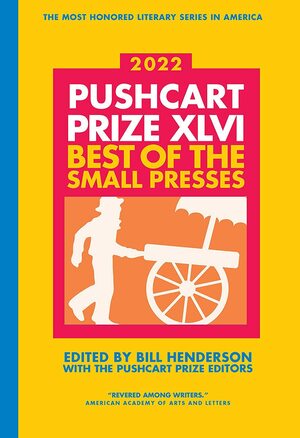 THE MOST HONORED LITERARY SERIES IN AMERICA

2022

PUSHCART PRIZE XLVI
BEST OF THE SMALL PRESSES

EDITED BY BILL HENDERSON
WITH THE PUSHCART PRIZE EDITORS

"REVERED AMONG WRITERS."
AMERICAN ACADEMY OF ARTS AND LETTERS